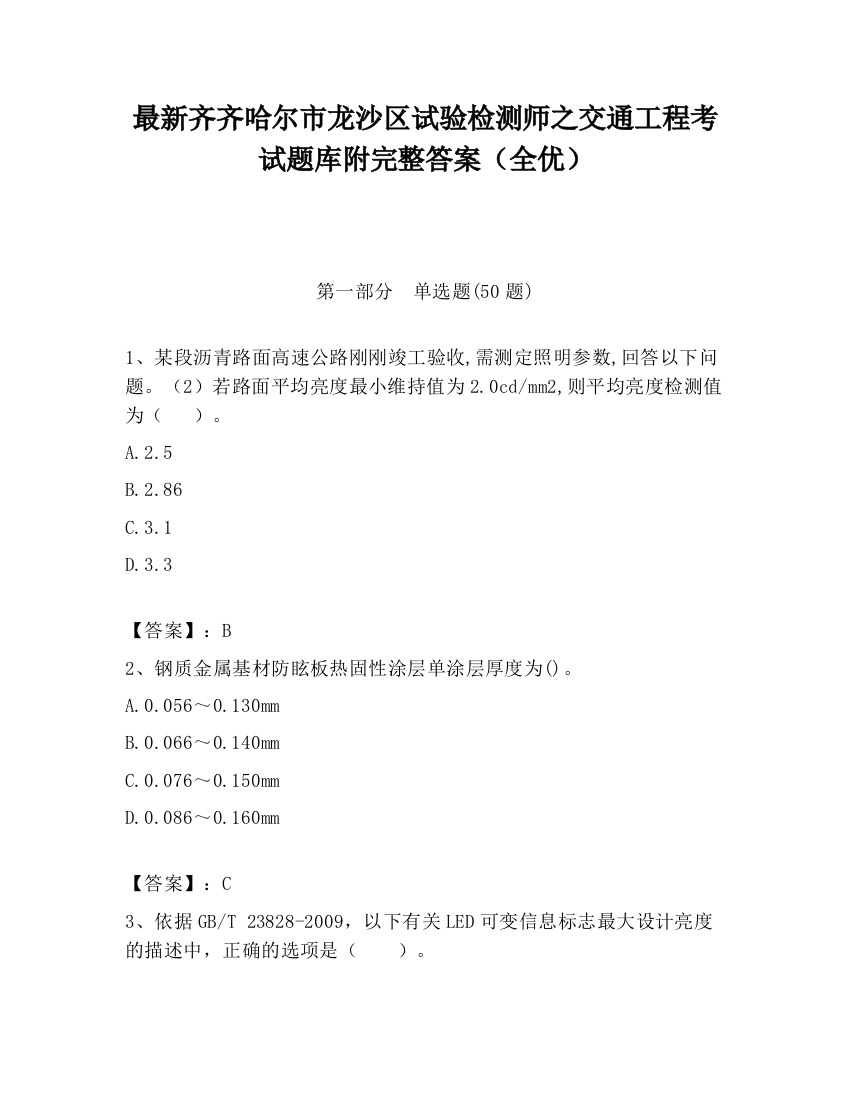 最新齐齐哈尔市龙沙区试验检测师之交通工程考试题库附完整答案（全优）

第一部分　单选题(50 题)

1、某段沥青路面高速公路刚刚竣工验收,需测定照明参数,回答以下问题。（2）若路面平均亮度最小维持值为 2.0cd/mm2,则平均亮度检测值为（　　）。

A.2.5

B.2.86

C.3.1

D.3.3

【答案】：B

2、钢质金属基材防眩板热固性涂层单涂层厚度为()。

A.0.056～0.130mm

B.0.066～0.140mm

C.0.076～0.150mm

D.0.086～0.160mm

【答案】：C

3、依据 GB/T 23828-2009，以下有关 LED 可变信息标志最大设计亮度的描述中，正确的选项是（　　）。